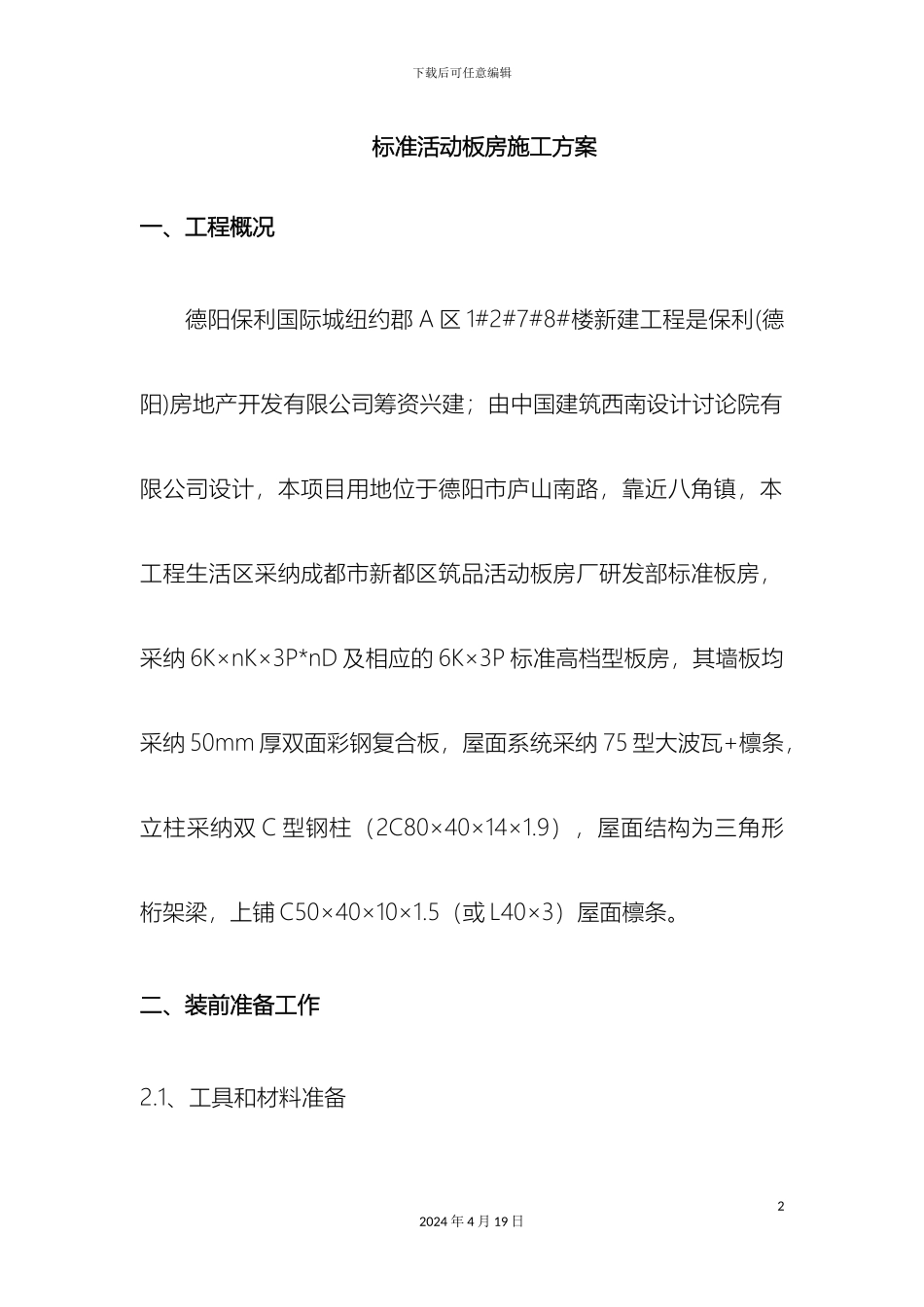 下载后可任意编辑

标准活动板房施工方案

一、工程概况

德阳保利国际城纽约郡 A 区 1#2#7#8#楼新建工程是保利(德阳)房地产开发有限公司筹资兴建；由中国建筑西南设计讨论院有限公司设计，本项目用地位于德阳市庐山南路，靠近八角镇，本工程生活区采纳成都市新都区筑品活动板房厂研发部标准板房，采纳 6K×nK×3P*nD 及相应的 6K×3P 标准高档型板房，其墙板均采纳 50mm 厚双面彩钢复合板，屋面系统采纳 75 型大波瓦+檩条，立柱采纳双 C 型钢柱（2C80×40×14×1.9），屋面结构为三角形桁架梁，上铺 C50×40×10×1.5（或 L40×3）屋面檩条。

二、装前准备工作

2.1、工具和材料准备

2

2024 年 4 月 19 日